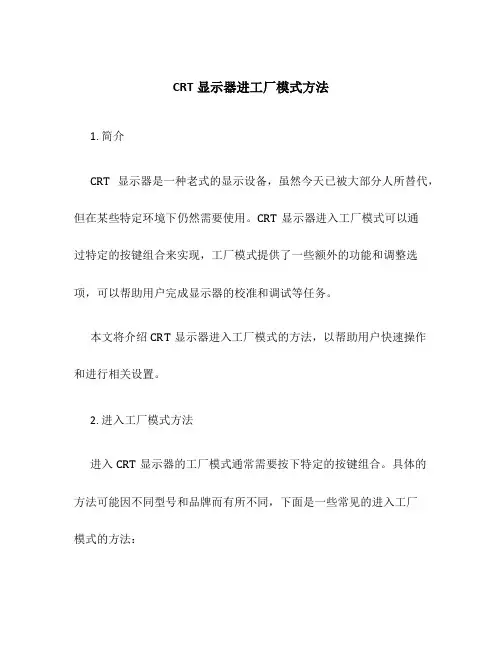 CRT 显示器进工厂模式方法

1. 简介

CRT 显示器是一种老式的显示设备，虽然今天已被大部分人所替代，但在某些特定环境下仍然需要使用。CRT 显示器进入工厂模式可以通过特定的按键组合来实现，工厂模式提供了一些额外的功能和调整选项，可以帮助用户完成显示器的校准和调试等任务。

本文将介绍 CRT 显示器进入工厂模式的方法，以帮助用户快速操作和进行相关设置。

2. 进入工厂模式方法

进入 CRT 显示器的工厂模式通常需要按下特定的按键组合。具体的方法可能因不同型号和品牌而有所不同，下面是一些常见的进入工厂模式的方法：